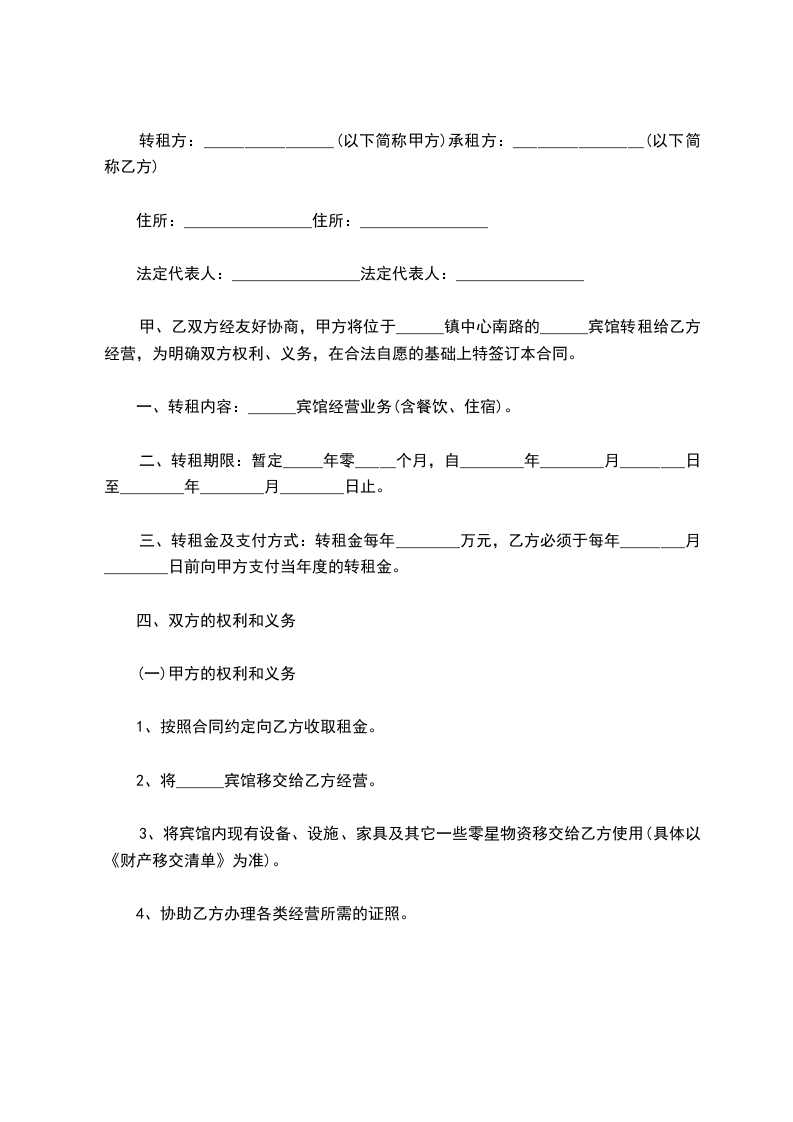 转租方：________________(以下简称甲方)承租方：________________(以下简称乙方)

住所：________________住所：________________

法定代表人：________________法定代表人：________________

甲、乙双方经友好协商，甲方将位于______镇中心南路的______宾馆转租给乙方经营，为明确双方权利、义务，在合法自愿的基础上特签订本合同。

一、转租内容：______宾馆经营业务(含餐饮、住宿)。

二、转租期限：暂定_____年零_____个月，自________年________月________日至________年________月________日止。

三、转租金及支付方式：转租金每年________万元，乙方必须于每年________月________日前向甲方支付当年度的转租金。

四、双方的权利和义务

(一)甲方的权利和义务

1、按照合同约定向乙方收取租金。

2、将______宾馆移交给乙方经营。

3、将宾馆内现有设备、设施、家具及其它一些零星物资移交给乙方使用(具体以《财产移交清单》为准)。

4、协助乙方办理各类经营所需的证照。